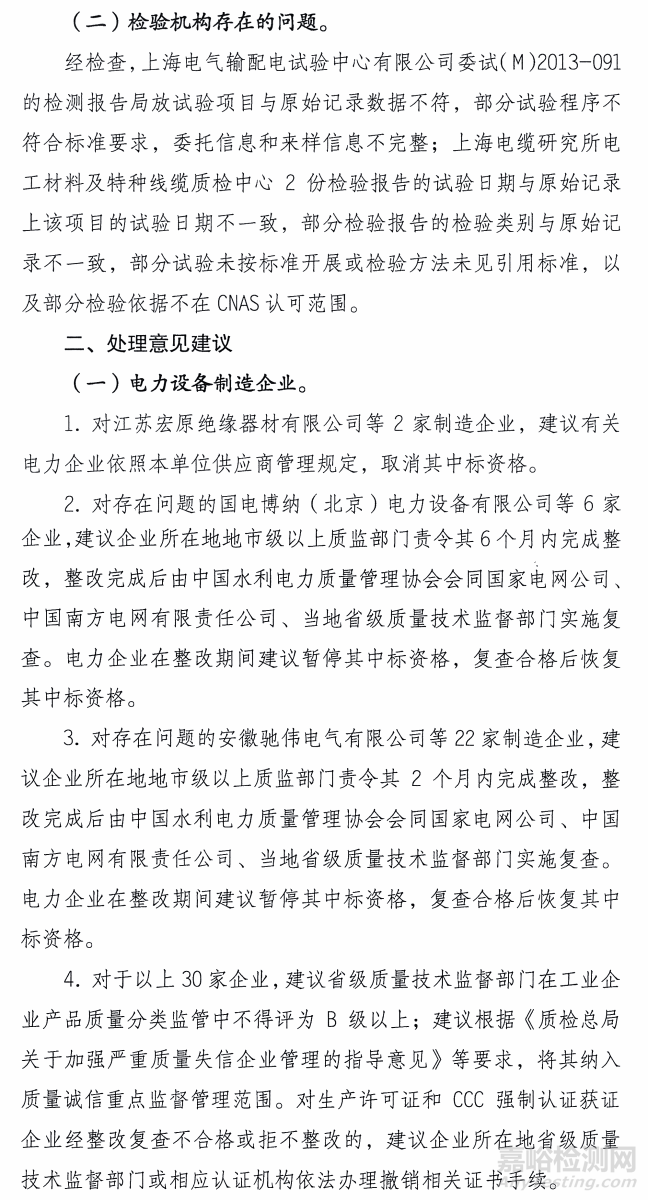 （二）检验机构存在的问题。

经检查，上海电气输配电试验中心有限公司委试（M）2013-091的检测报告局放试验项目与原始记录数据不符，部分试验程序不符合标准要求，委托信息和来样信息不完整；上海电缆研究所电工材料及特种线缆质检中心 2 份检验报告的试验日期与原始记录上该项目的试验日期不一致，部分检验报告的检验类别与原始记录不一致，部分试验未按标准开展或检验方法未见引用标准，以及部分检验依据不在 CNAS 认可范围。

二、处理意见建议

（一）电力设备制造企业。

1. 对江苏宏原绝缘器材有限公司等 2 家制造企业，建议有关电力企业依照本单位供应商管理规定，取消其中标资格。

2. 对存在问题的国电博纳（北京）电力设备有限公司等 6 家企业，建议企业所在地地市级以上质监部门责令其 6 个月内完成整改，整改完成后由中国水利电力质量管理协会会同国家电网公司、中国南方电网有限责任公司、当地省级质量技术监督部门实施复查。电力企业在整改期间建议暂停其中标资格，复查合格后恢复其中标资格。

3. 对存在问题的安徽驰伟电气有限公司等 22 家制造企业，建议企业所在地地市级以上质监部门责令其 2 个月内完成整改，整改完成后由中国水利电力质量管理协会会同国家电网公司、中国南方电网有限责任公司、当地省级质量技术监督部门实施复查。电力企业在整改期间建议暂停其中标资格，复查合格后恢复其中标资格。

4. 对于以上 30 家企业，建议省级质量技术监督部门在工业企业产品质量分类监管中不得评为 B 级以上；建议根据《质检总局关于加强严重质量失信企业管理的指导意见》等要求，将其纳入质量诚信重点监督管理范围。对生产许可证和 CCC 强制认证获证企业经整改复查不合格或拒不整改的，建议企业所在地省级质量技术监督部门或相应认证机构依法办理撤销相关证书手续。

嘉峪检测网